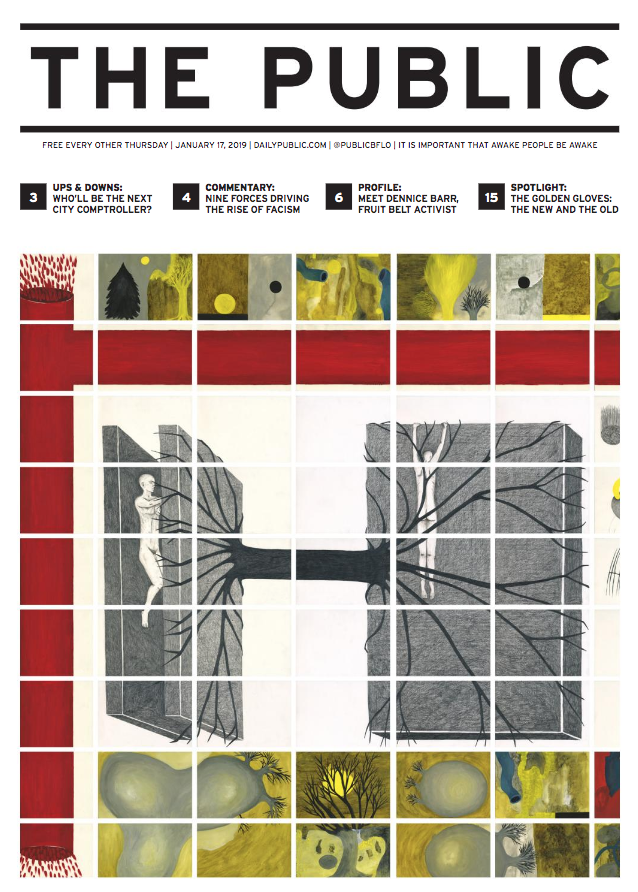 THE PUBLIC

FREE EVERY OTHER THURSDAY | JANUARY 17, 2019 | DAILYPUBLIC.COM | @PUBLICBFLO | IT IS IMPORTANT THAT AWAKE PEOPLE BE AWAKE

3 UPS & DOWNS: WHO'LL BE THE NEXT CITY COMPTROLLER?

4 COMMENTARY: NINE FORCES DRIVING THE RISE OF FACISM

6 PROFILE: MEET DENNICE BARR, FRUIT BELT ACTIVIST

15 SPOTLIGHT: THE GOLDEN GLOVES: THE NEW AND THE OLD